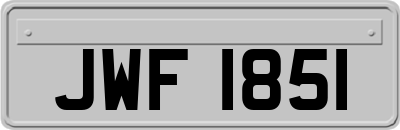 JWF 1851